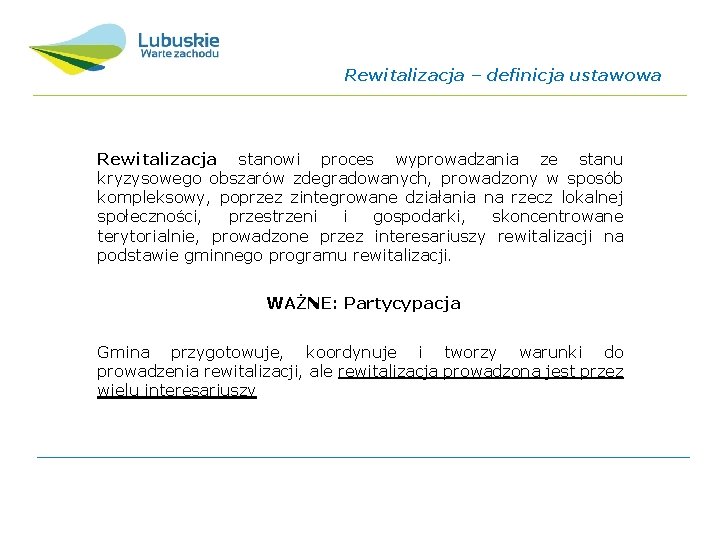 Lubuskie
Warte zachodu

Rewitalizacja – definicja ustawowa

Rewitalizacja stanowi proces wyprowadzania ze stanu kryzysowego obszarów zdegradowanych, prowadzony w sposób kompleksowy, poprzez zintegrowane działania na rzecz lokalnej społeczności, przestrzeni i gospodarki, skoncentrowane terytorialnie, prowadzone przez interesariuszy rewitalizacji na podstawie gminnego programu rewitalizacji.

WAŻNE: Partycypacja

Gmina przygotowuje, koordynuje i tworzy warunki do prowadzenia rewitalizacji, ale rewitalizacja prowadzona jest przez wielu interesariuszy